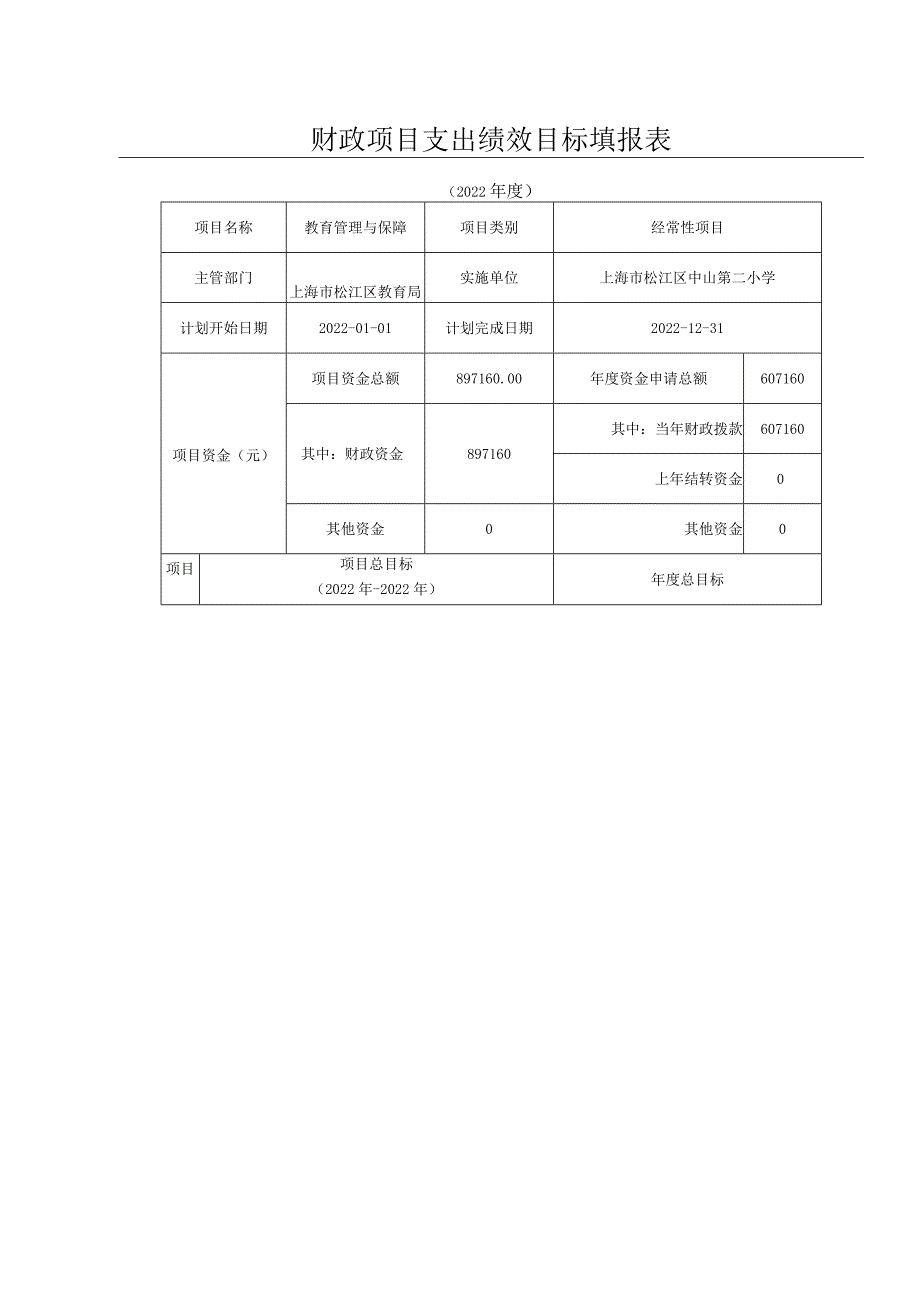 财政项目支出绩效目标填报表

（2022年度）

| 项目名称 | 教育管理与保障 | 项目类别 | 经常性项目 | |
|---|---|---|---|---|
| 主管部门 | 上海市松江区教育局 | 实施单位 | 上海市松江区中山第二小学 | |
| 计划开始日期 | 2022-01-01 | 计划完成日期 | 2022-12-31 | |
| 项目资金（元） | 项目资金总额 | 897160.00 | 年度资金申请总额 | 607160 |
| | 其中：财政资金 | 897160 | 其中：当年财政拨款 | 607160 |
| | | | 上年结转资金 | 0 |
| | 其他资金 | 0 | 其他资金 | 0 |
| 项目 | 项目总目标（2022年-2022年） | | 年度总目标 | |